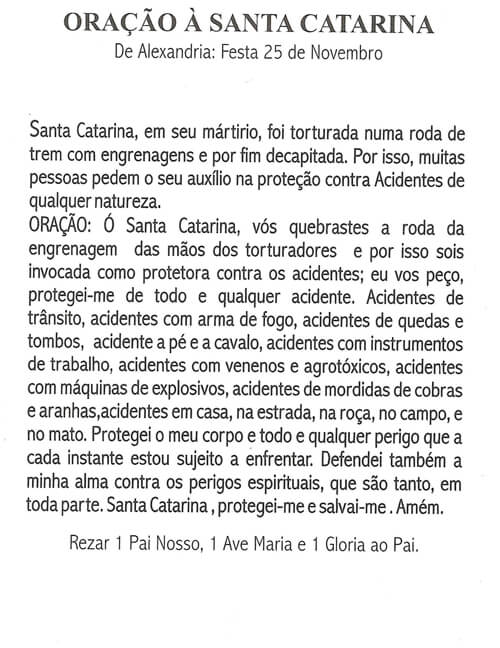 ORAÇÃO À SANTA CATARINA
De Alexandria: Festa 25 de Novembro

Santa Catarina, em seu mártirio, foi torturada numa roda de trem com engrenagens e por fim decapitada. Por isso, muitas pessoas pedem o seu auxílio na proteção contra Acidentes de qualquer natureza.
ORAÇÃO: Ó Santa Catarina, vós quebrastes a roda da engrenagem das mãos dos torturadores e por isso sois invocada como protetora contra os acidentes; eu vos peço, protegei-me de todo e qualquer acidente. Acidentes de trânsito, acidentes com arma de fogo, acidentes de quedas e tombos, acidente a pé e a cavalo, acidentes com instrumentos de trabalho, acidentes com venenos e agrotóxicos, acidentes com máquinas de explosivos, acidentes de mordidas de cobras e aranhas,acidentes em casa, na estrada, na roça, no campo, e no mato. Protegei o meu corpo e todo e qualquer perigo que a cada instante estou sujeito a enfrentar. Defendei também a minha alma contra os perigos espirituais, que são tanto, em toda parte. Santa Catarina , protegei-me e salvai-me . Amém.

Rezar 1 Pai Nosso, 1 Ave Maria e 1 Gloria ao Pai.